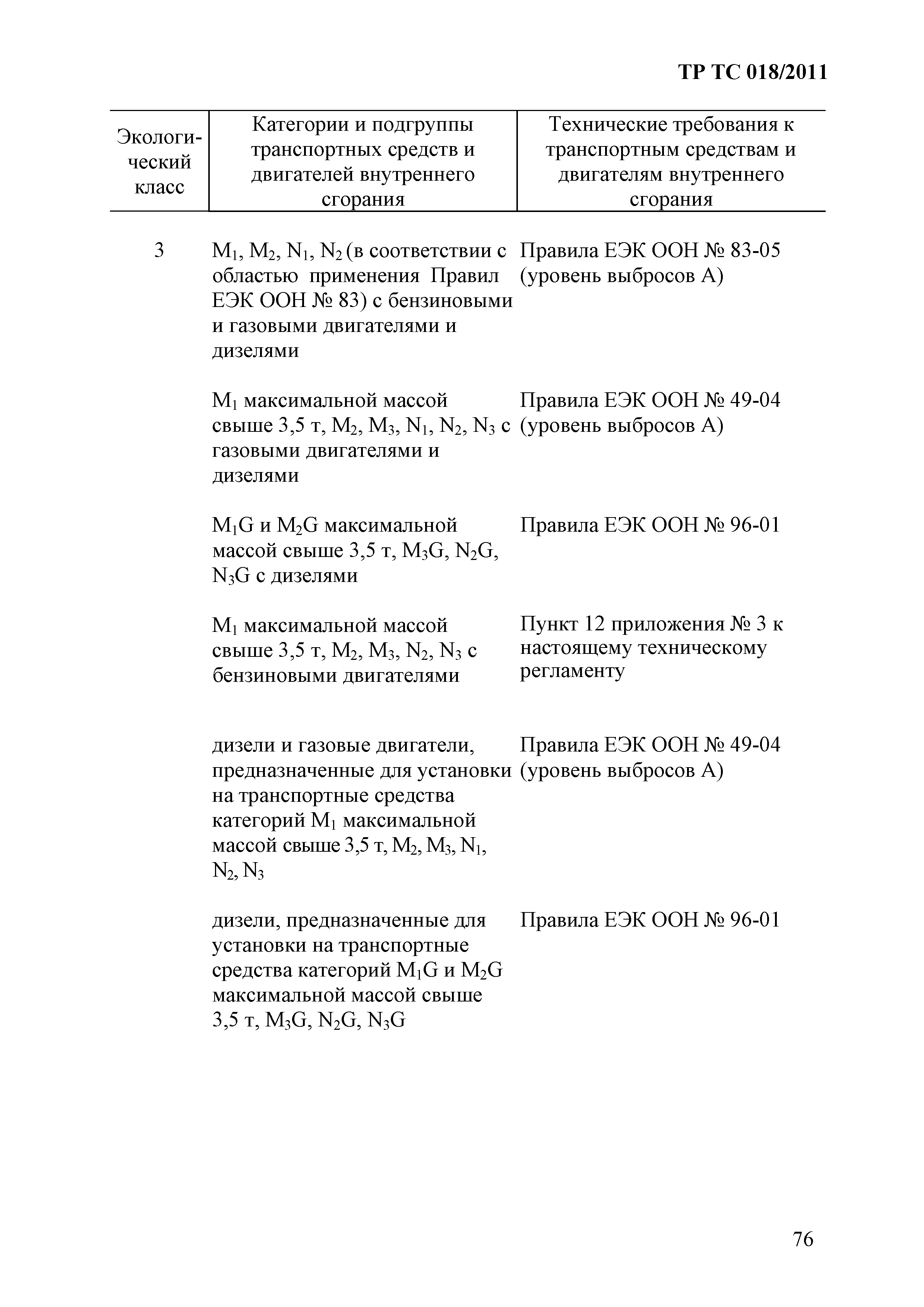 ТР ТС 018/2011

| Экологический класс | Категории и подгруппы транспортных средств и двигателей внутреннего сгорания | Технические требования к транспортным средствам и двигателям внутреннего сгорания |
|---|---|---|
| 3 | $M_1$, $M_2$, $N_1$, $N_2$ (в соответствии с областью применения Правил ЕЭК ООН № 83) с бензиновыми и газовыми двигателями и дизелями | Правила ЕЭК ООН № 83-05 (уровень выбросов А) |
| | $M_1$ максимальной массой свыше 3,5 т, $M_2$, $M_3$, $N_1$, $N_2$, $N_3$ с газовыми двигателями и дизелями | Правила ЕЭК ООН № 49-04 (уровень выбросов А) |
| | $M_1G$ и $M_2G$ максимальной массой свыше 3,5 т, $M_3G$, $N_2G$, $N_3G$ с дизелями | Правила ЕЭК ООН № 96-01 |
| | $M_1$ максимальной массой свыше 3,5 т, $M_2$, $M_3$, $N_2$, $N_3$ с бензиновыми двигателями | Пункт 12 приложения № 3 к настоящему техническому регламенту |
| | дизели и газовые двигатели, предназначенные для установки на транспортные средства категорий $M_1$ максимальной массой свыше 3,5 т, $M_2$, $M_3$, $N_1$, $N_2$, $N_3$ | Правила ЕЭК ООН № 49-04 (уровень выбросов А) |
| | дизели, предназначенные для установки на транспортные средства категорий $M_1G$ и $M_2G$ максимальной массой свыше 3,5 т, $M_3G$, $N_2G$, $N_3G$ | Правила ЕЭК ООН № 96-01 |

76